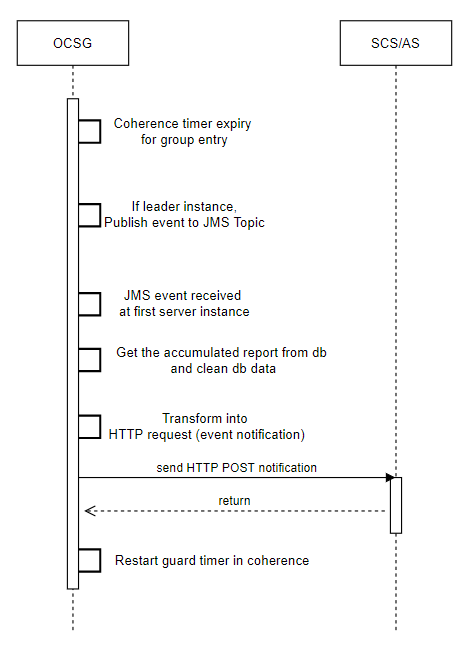 OCSG

SCS/AS

Coherence timer expiry for group entry

If leader instance, Publish event to JMS Topic

JMS event received at first server instance

Get the accumulated report from db and clean db data

Transform into HTTP request (event notification)

send HTTP POST notification

return

Restart guard timer in coherence